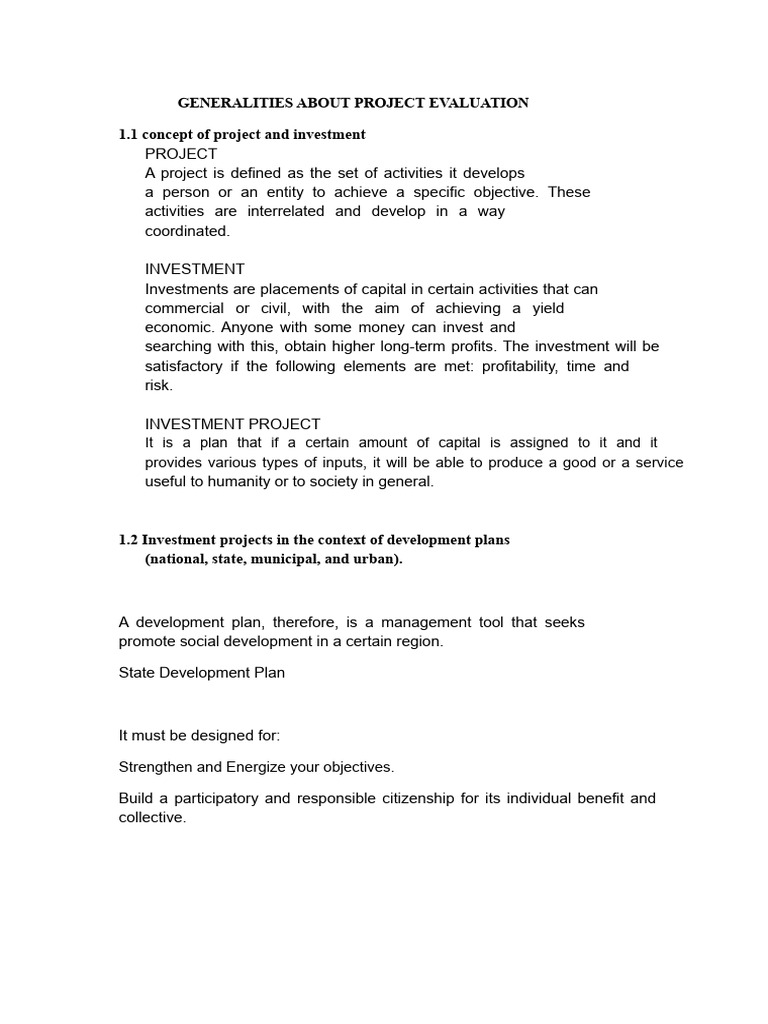 GENERALITIES ABOUT PROJECT EVALUATION

1.1 concept of project and investment

PROJECT
A project is defined as the set of activities it develops a person or an entity to achieve a specific objective. These activities are interrelated and develop in a way coordinated.

INVESTMENT
Investments are placements of capital in certain activities that can commercial or civil, with the aim of achieving a yield economic. Anyone with some money can invest and searching with this, obtain higher long-term profits. The investment will be satisfactory if the following elements are met: profitability, time and risk.

INVESTMENT PROJECT
It is a plan that if a certain amount of capital is assigned to it and it provides various types of inputs, it will be able to produce a good or a service useful to humanity or to society in general.

1.2 Investment projects in the context of development plans (national, state, municipal, and urban).

A development plan, therefore, is a management tool that seeks promote social development in a certain region.

State Development Plan

It must be designed for:

Strengthen and Energize your objectives.

Build a participatory and responsible citizenship for its individual benefit and collective.